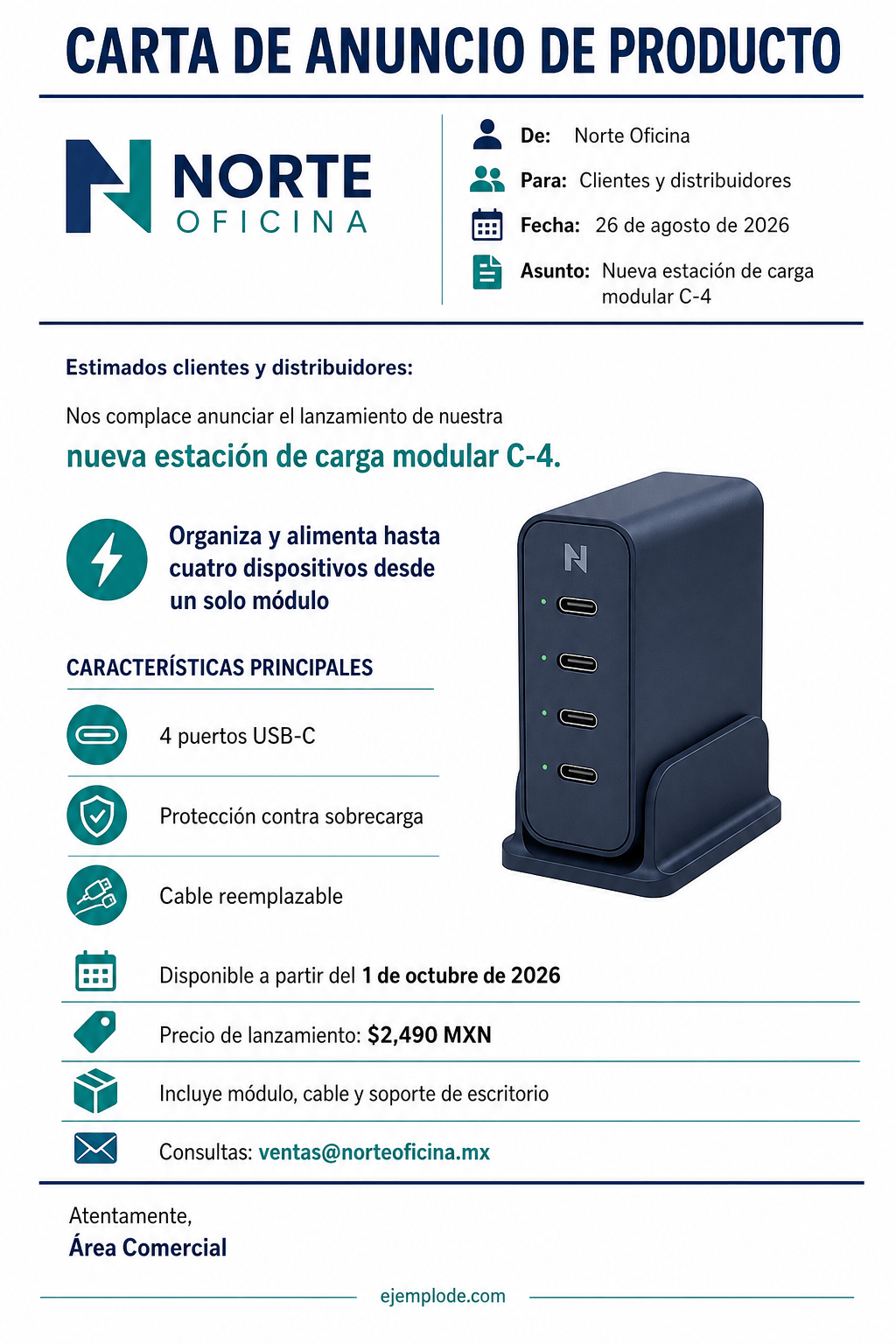 CARTA DE ANUNCIO DE PRODUCTO

NORTE
OFICINA

De: Norte Oficina
Para: Clientes y distribuidores
Fecha: 26 de agosto de 2026
Asunto: Nueva estación de carga modular C-4

Estimados clientes y distribuidores:

Nos complace anunciar el lanzamiento de nuestra
nueva estación de carga modular C-4.

Organiza y alimenta hasta cuatro dispositivos desde un solo módulo

CARACTERÍSTICAS PRINCIPALES

4 puertos USB-C

Protección contra sobrecarga

Cable reemplazable

Disponible a partir del 1 de octubre de 2026

Precio de lanzamiento: $2,490 MXN

Incluye módulo, cable y soporte de escritorio

Consultas: ventas@norteoficina.mx

Atentamente,
Área Comercial

ejemplode.com